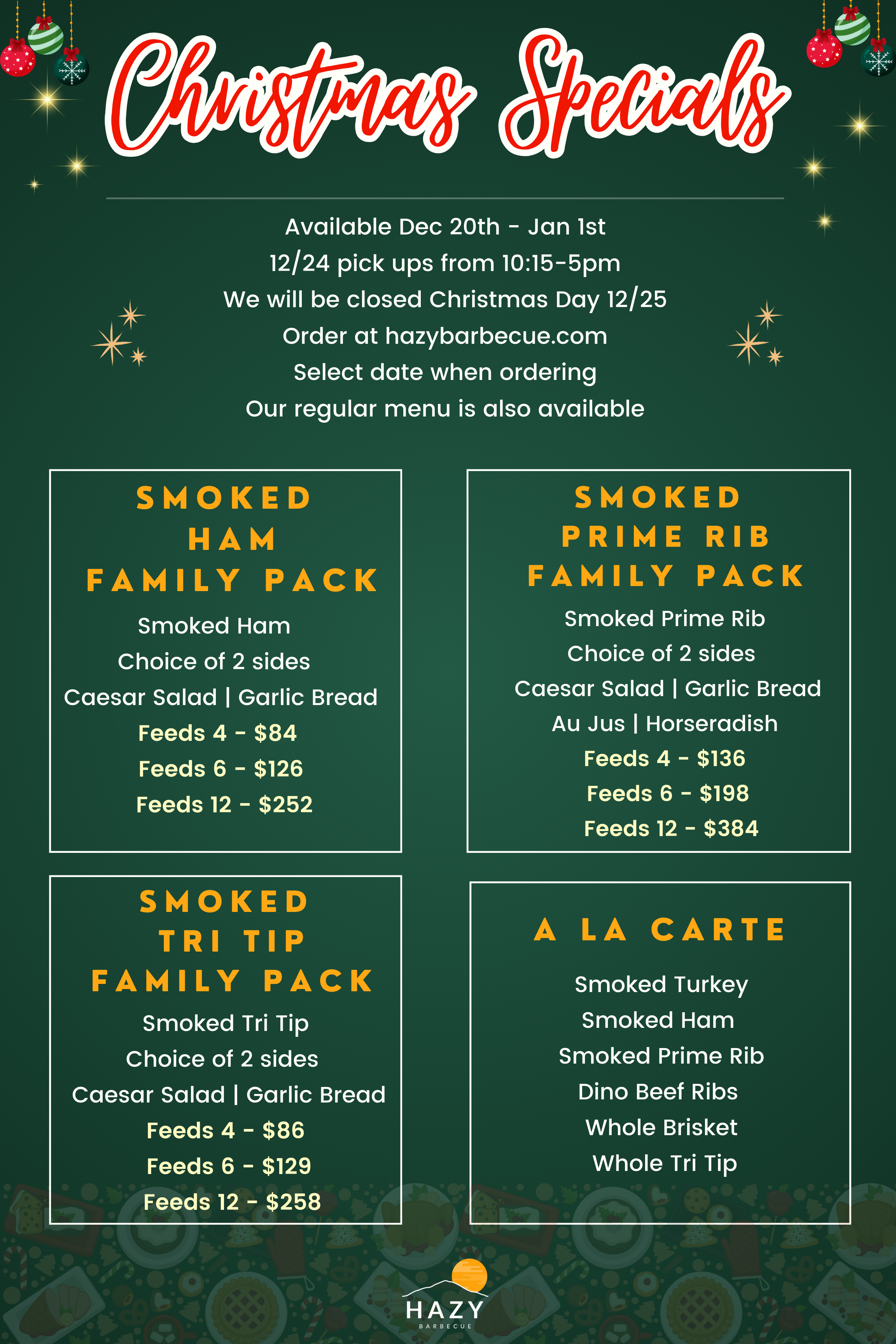 Christmas Specials

Available Dec 20th - Jan 1st
12/24 pick ups from 10:15-5pm
We will be closed Christmas Day 12/25
Order at hazybarbecue.com
Select date when ordering
Our regular menu is also available

SMOKED
HAM
FAMILY PACK

Smoked Ham
Choice of 2 sides
Caesar Salad | Garlic Bread
Feeds 4 - $84
Feeds 6 - $126
Feeds 12 - $252

SMOKED
TRI TIP
FAMILY PACK

Smoked Tri Tip
Choice of 2 sides
Caesar Salad | Garlic Bread
Feeds 4 - $86
Feeds 6 - $129
Feeds 12 - $258

SMOKED
PRIME RIB
FAMILY PACK

Smoked Prime Rib
Choice of 2 sides
Caesar Salad | Garlic Bread
Au Jus | Horseradish
Feeds 4 - $136
Feeds 6 - $198
Feeds 12 - $384

A LA CARTE

Smoked Turkey
Smoked Ham
Smoked Prime Rib
Dino Beef Ribs
Whole Brisket
Whole Tri Tip

HAZY
BARBECUE